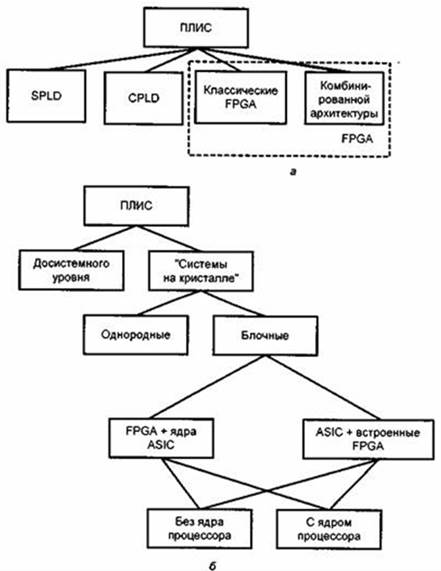 ПЛИС

SPLD

CPLD

Классические FPGA

Комбинированной архитектуры

FPGA

а

ПЛИС

Досистемного уровня

"Системы на кристалле"

Однородные

Блочные

FPGA + ядра ASIC

ASIC + встроенные FPGA

Без ядра процессора

С ядром процессора

б